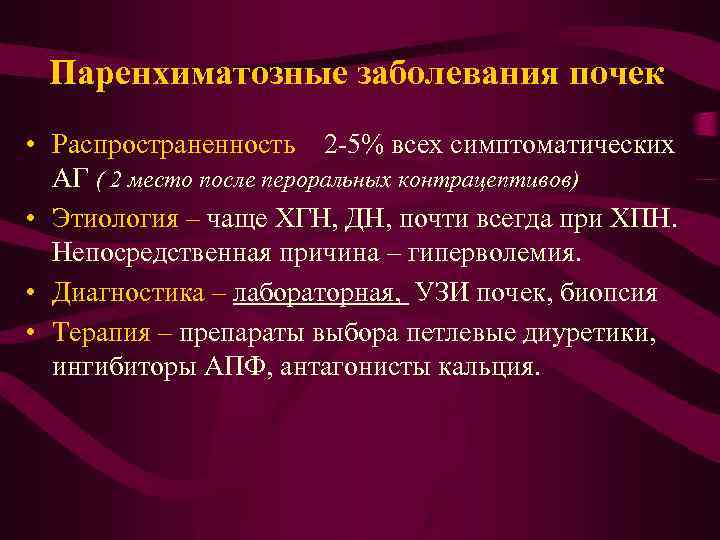 Паренхиматозные заболевания почек

• Распространенность 2-5% всех симптоматических АГ ( 2 место после пероральных контрацептивов)
• Этиология – чаще ХГН, ДН, почти всегда при ХПН. Непосредственная причина – гиперволемия.
• Диагностика – лабораторная, УЗИ почек, биопсия
• Терапия – препараты выбора петлевые диуретики, ингибиторы АПФ, антагонисты кальция.